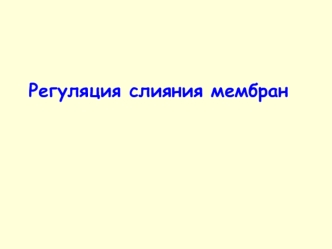 Регуляция слияния мембран